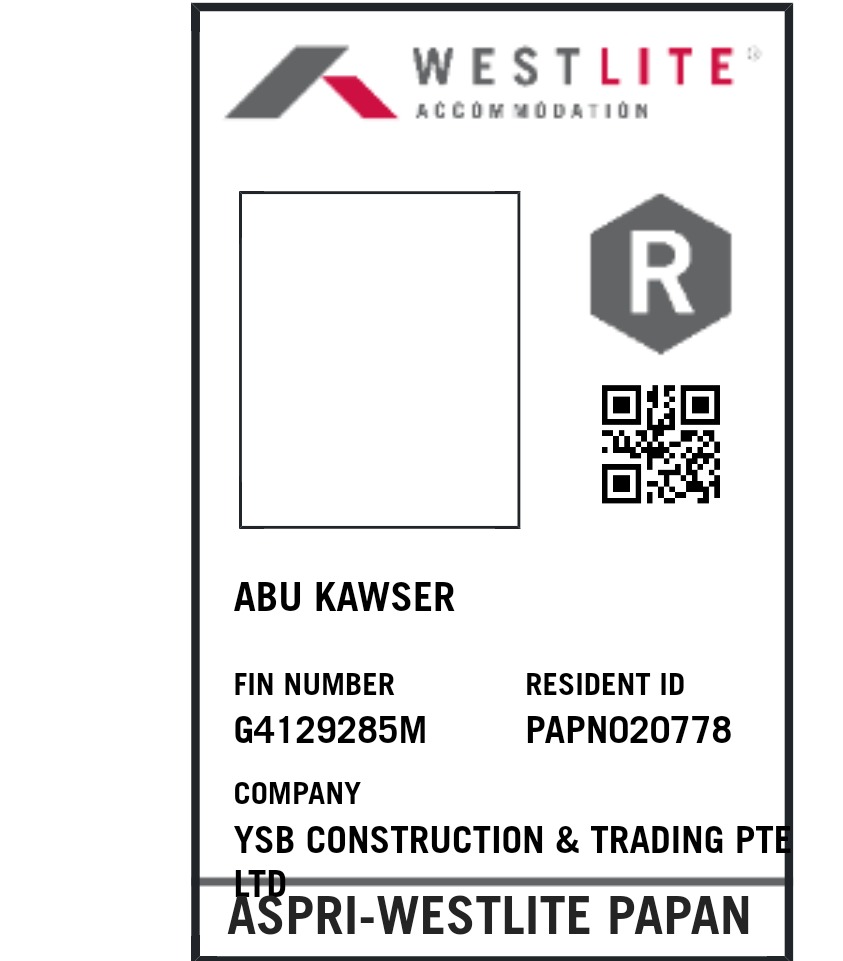 WESTLITE®
ACCOMMODATION

R

ABU KAWSER

FIN NUMBER
G4129285M

RESIDENT ID
PAPN020778

COMPANY
YSB CONSTRUCTION & TRADING PTE LTD

ASPRI-WESTLITE PAPAN